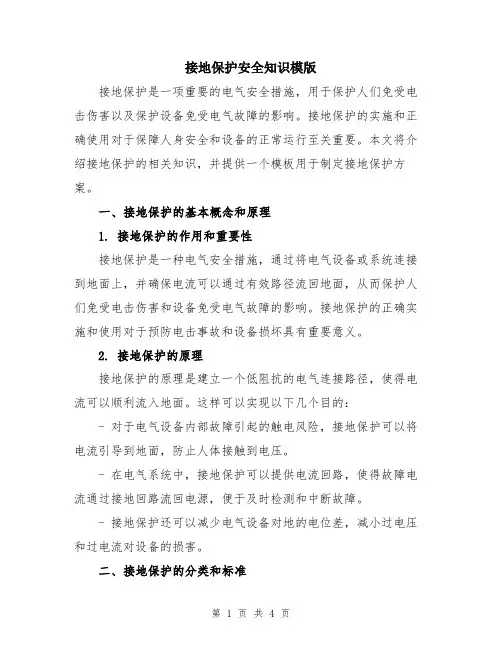 接地保护安全知识模版

接地保护是一项重要的电气安全措施，用于保护人们免受电击伤害以及保护设备免受电气故障的影响。接地保护的实施和正确使用对于保障人身安全和设备的正常运行至关重要。本文将介绍接地保护的相关知识，并提供一个模板用于制定接地保护方案。

一、接地保护的基本概念和原理

1. 接地保护的作用和重要性

接地保护是一种电气安全措施，通过将电气设备或系统连接到地面上，并确保电流可以通过有效路径流回地面，从而保护人们免受电击伤害和设备免受电气故障的影响。接地保护的正确实施和使用对于预防电击事故和设备损坏具有重要意义。

2. 接地保护的原理

接地保护的原理是建立一个低阻抗的电气连接路径，使得电流可以顺利流入地面。这样可以实现以下几个目的：

- 对于电气设备内部故障引起的触电风险，接地保护可以将电流引导到地面，防止人体接触到电压。

- 在电气系统中，接地保护可以提供电流回路，使得故障电流通过接地回路流回电源，便于及时检测和中断故障。

- 接地保护还可以减少电气设备对地的电位差，减小过电压和过电流对设备的损害。

二、接地保护的分类和标准

第 1 页 共 4 页